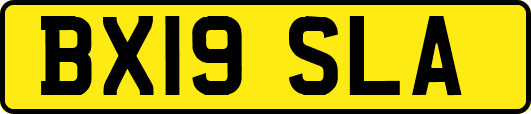 BX19 SLA